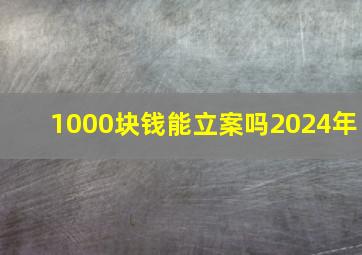 1000块钱能立案吗2024年